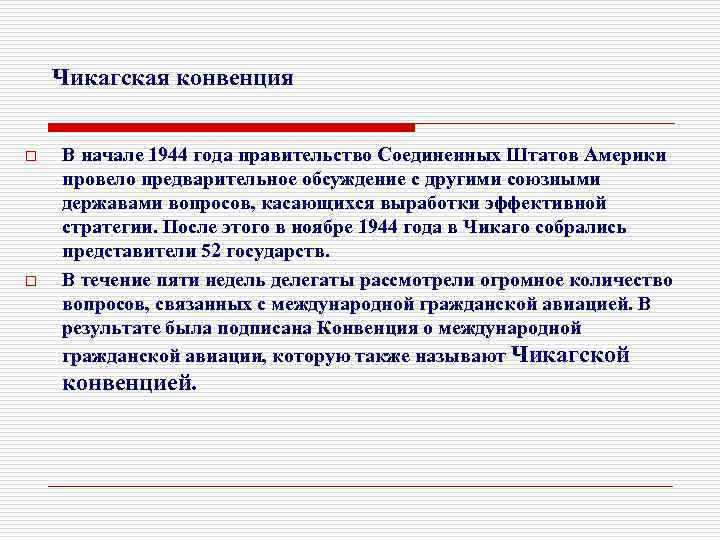 Чикагская конвенция

В начале 1944 года правительство Соединенных Штатов Америки провело предварительное обсуждение с другими союзными державами вопросов, касающихся выработки эффективной стратегии. После этого в ноябре 1944 года в Чикаго собрались представители 52 государств.

В течение пяти недель делегаты рассмотрели огромное количество вопросов, связанных с международной гражданской авиацией. В результате была подписана Конвенция о международной гражданской авиации, которую также называют Чикагской конвенцией.